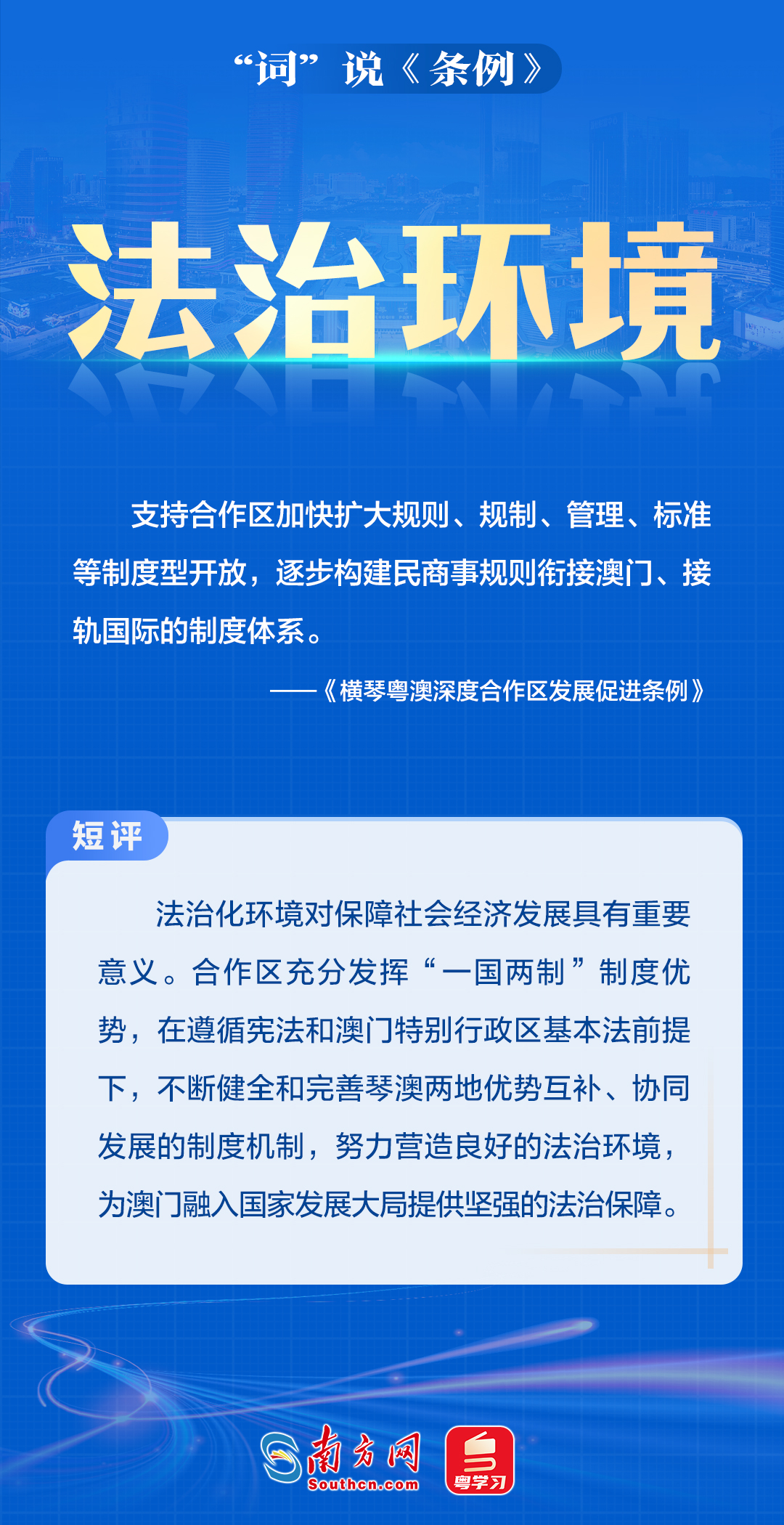 “词”说《条例》

法治环境

支持合作区加快扩大规则、规制、管理、标准等制度型开放，逐步构建民商事规则衔接澳门、接轨国际的制度体系。

——《横琴粤澳深度合作区发展促进条例》

短评

法治化环境对保障社会经济发展具有重要意义。合作区充分发挥“一国两制”制度优势，在遵循宪法和澳门特别行政区基本法前提下，不断健全和完善琴澳两地优势互补、协同发展的制度机制，努力营造良好的法治环境，为澳门融入国家发展大局提供坚强的法治保障。

南方网
Southcn.com
粤学习